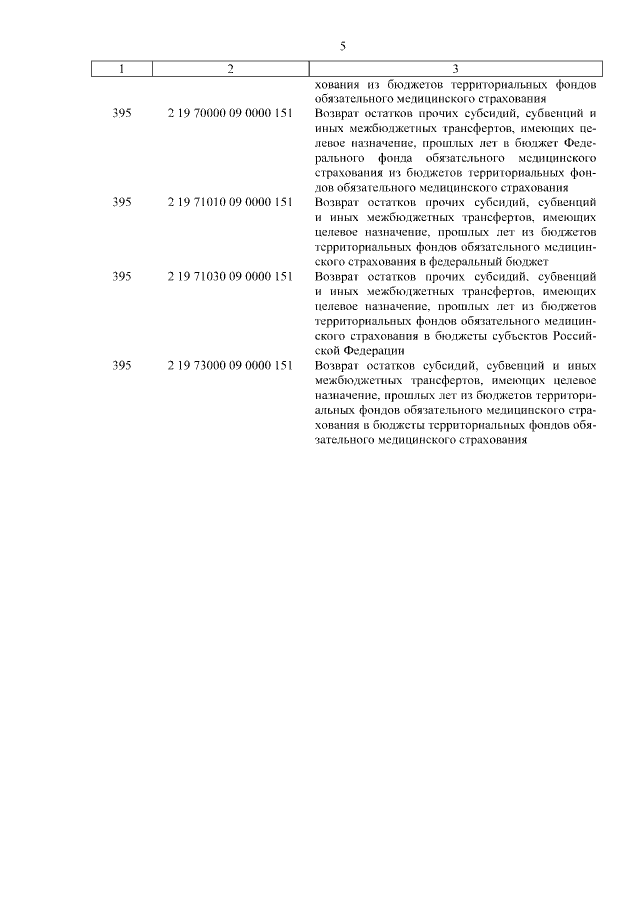 5

| 1 | 2 | 3 |
|---|---|---|
| | | хования из бюджетов территориальных фондов обязательного медицинского страхования |
| 395 | 2 19 70000 09 0000 151 | Возврат остатков прочих субсидий, субвенций и иных межбюджетных трансфертов, имеющих целевое назначение, прошлых лет в бюджет Федерального фонда обязательного медицинского страхования из бюджетов территориальных фондов обязательного медицинского страхования |
| 395 | 2 19 71010 09 0000 151 | Возврат остатков прочих субсидий, субвенций и иных межбюджетных трансфертов, имеющих целевое назначение, прошлых лет из бюджетов территориальных фондов обязательного медицинского страхования в федеральный бюджет |
| 395 | 2 19 71030 09 0000 151 | Возврат остатков прочих субсидий, субвенций и иных межбюджетных трансфертов, имеющих целевое назначение, прошлых лет из бюджетов территориальных фондов обязательного медицинского страхования в бюджеты субъектов Российской Федерации |
| 395 | 2 19 73000 09 0000 151 | Возврат остатков субсидий, субвенций и иных межбюджетных трансфертов, имеющих целевое назначение, прошлых лет из бюджетов территориальных фондов обязательного медицинского страхования в бюджеты территориальных фондов обязательного медицинского страхования |